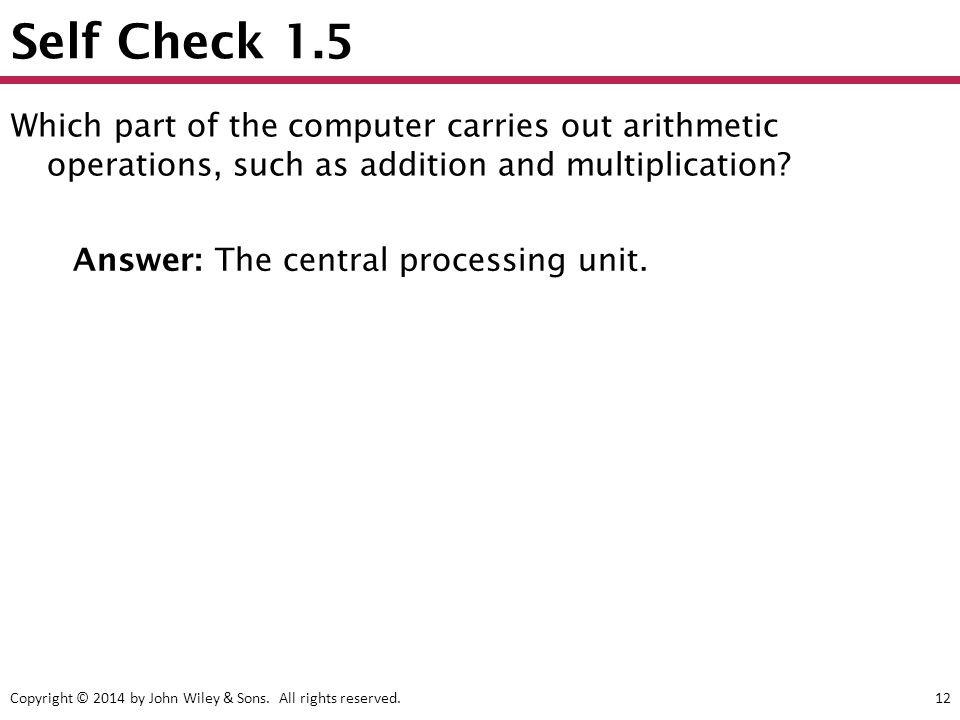 Self Check 1.5

Which part of the computer carries out arithmetic operations, such as addition and multiplication?

Answer: The central processing unit.

Copyright © 2014 by John Wiley & Sons. All rights reserved.

12